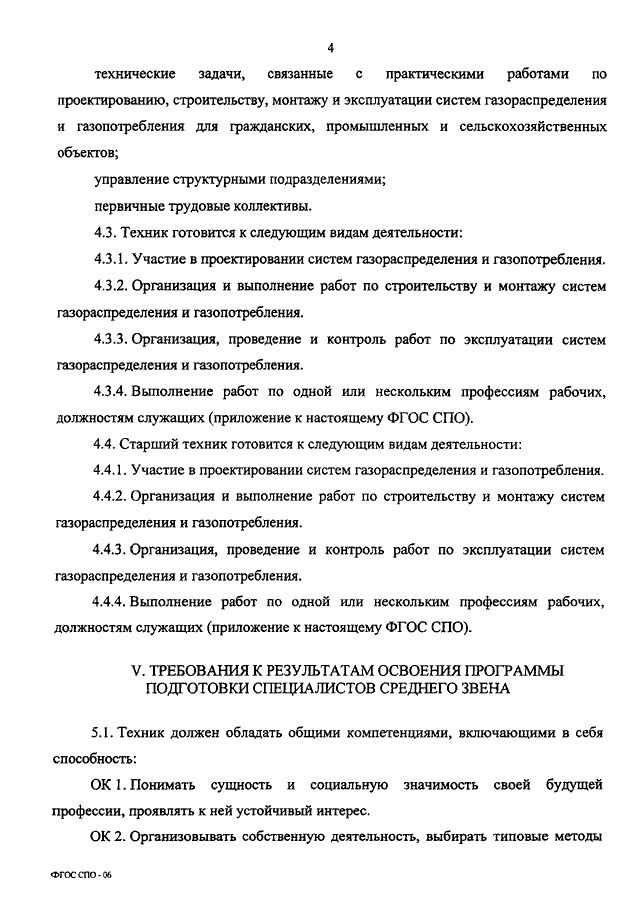 4

технические задачи, связанные с практическими работами по проектированию, строительству, монтажу и эксплуатации систем газораспределения и газопотребления для гражданских, промышленных и сельскохозяйственных объектов;

управление структурными подразделениями;

первичные трудовые коллективы.

4.3. Техник готовится к следующим видам деятельности:

4.3.1. Участие в проектировании систем газораспределения и газопотребления.

4.3.2. Организация и выполнение работ по строительству и монтажу систем газораспределения и газопотребления.

4.3.3. Организация, проведение и контроль работ по эксплуатации систем газораспределения и газопотребления.

4.3.4. Выполнение работ по одной или нескольким профессиям рабочих, должностям служащих (приложение к настоящему ФГОС СПО).

4.4. Старший техник готовится к следующим видам деятельности:

4.4.1. Участие в проектировании систем газораспределения и газопотребления.

4.4.2. Организация и выполнение работ по строительству и монтажу систем газораспределения и газопотребления.

4.4.3. Организация, проведение и контроль работ по эксплуатации систем газораспределения и газопотребления.

4.4.4. Выполнение работ по одной или нескольким профессиям рабочих, должностям служащих (приложение к настоящему ФГОС СПО).

V. ТРЕБОВАНИЯ К РЕЗУЛЬТАТАМ ОСВОЕНИЯ ПРОГРАММЫ ПОДГОТОВКИ СПЕЦИАЛИСТОВ СРЕДНЕГО ЗВЕНА

5.1. Техник должен обладать общими компетенциями, включающими в себя способность:

ОК 1. Понимать сущность и социальную значимость своей будущей профессии, проявлять к ней устойчивый интерес.

ОК 2. Организовывать собственную деятельность, выбирать типовые методы

ФГОС СПО - 06